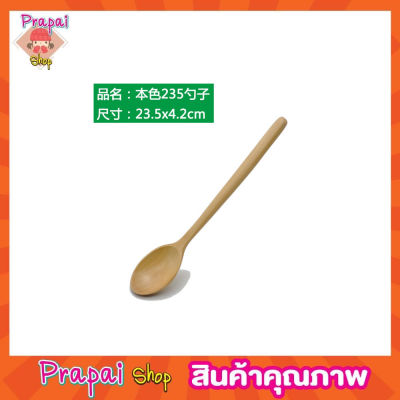 Prapai
Shop

品名：本色235勺子
尺寸：23.5x4.2cm

Prapai Shop สินค้าคุณภาพ